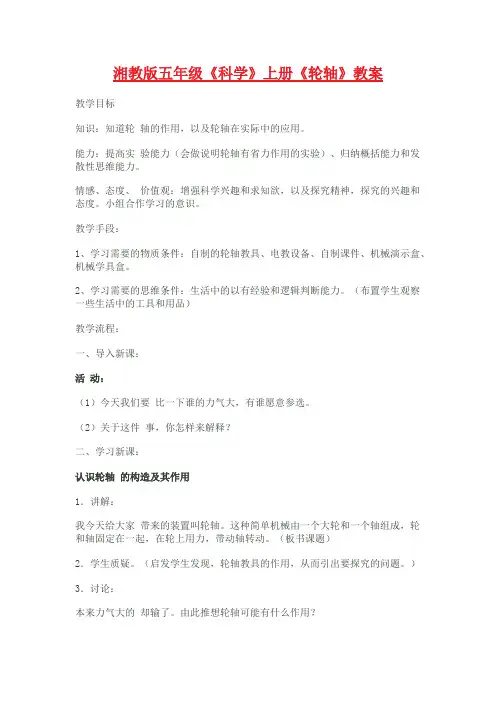 湘教版五年级《科学》上册《轮轴》教案

教学目标

知识：知道轮 轴的作用，以及轮轴在实际中的应用。

能力：提高实 验能力（会做说明轮轴有省力作用的实验）、归纳概括能力和发散性思维能力。

情感、态度、 价值观：增强科学兴趣和求知欲，以及探究精神，探究的兴趣和态度。小组合作学习的意识。

教学手段：

1、学习需要的物质条件：自制的轮轴教具、电教设备、自制课件、机械演示盒、机械学具盒。

2、学习需要的思维条件：生活中的以有经验和逻辑判断能力。（布置学生观察一些生活中的工具和用品）

教学流程：

一、导入新课：

活 动：

（1）今天我们要 比一下谁的力气大，有谁愿意参选。

（2）关于这件 事，你怎样来解释？

二、学习新课：

认识轮轴 的构造及其作用

1．讲解：

我今天给大家 带来的装置叫轮轴。这种简单机械由一个大轮和一个轴组成，轮和轴固定在一起，在轮上用力，带动轴转动。（板书课题）

2．学生质疑。（启发学生发现，轮轴教具的作用，从而引出要探究的问题。）

3．讨论：

本来力气大的 却输了。由此推想轮轴可能有什么作用？